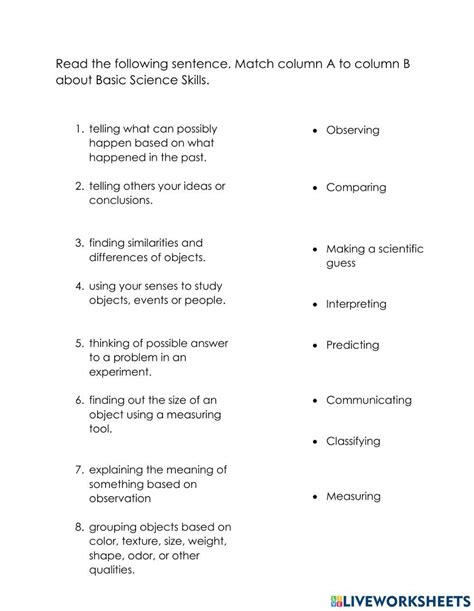 Read the following sentence. Match column A to column B about Basic Science Skills.

1. telling what can possibly happen based on what happened in the past.

2. telling others your ideas or conclusions.

3. finding similarities and differences of objects.

4. using your senses to study objects, events or people.

5. thinking of possible answer to a problem in an experiment.

6. finding out the size of an object using a measuring tool.

7. explaining the meaning of something based on observation

8. grouping objects based on color, texture, size, weight, shape, odor, or other qualities.

• Observing

• Comparing

• Making a scientific guess

• Interpreting

• Predicting

• Communicating

• Classifying

• Measuring

LIVEWORKSHEETS